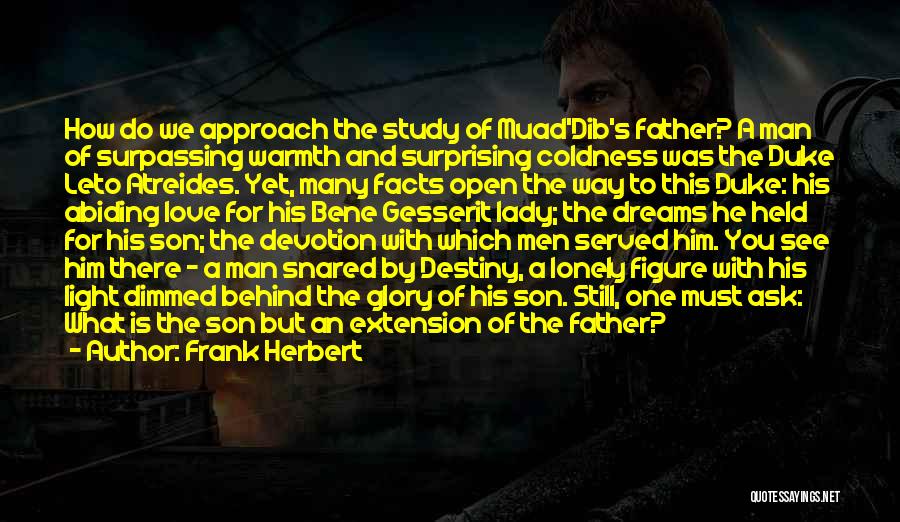 How do we approach the study of Muad'Dib's father? A man of surpassing warmth and surprising coldness was the Duke Leto Atreides. Yet, many facts open the way to this Duke: his abiding love for his Bene Gesserit lady; the dreams he held for his son; the devotion with which men served him. You see him there - a man snared by Destiny, a lonely figure with his light dimmed behind the glory of his son. Still, one must ask: What is the son but an extension of the father?
- Author: Frank Herbert

QUOTESSAYINGS.NET